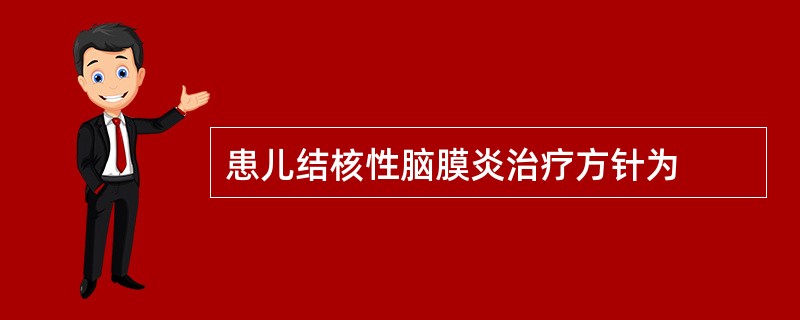 患儿结核性脑膜炎治疗方针为